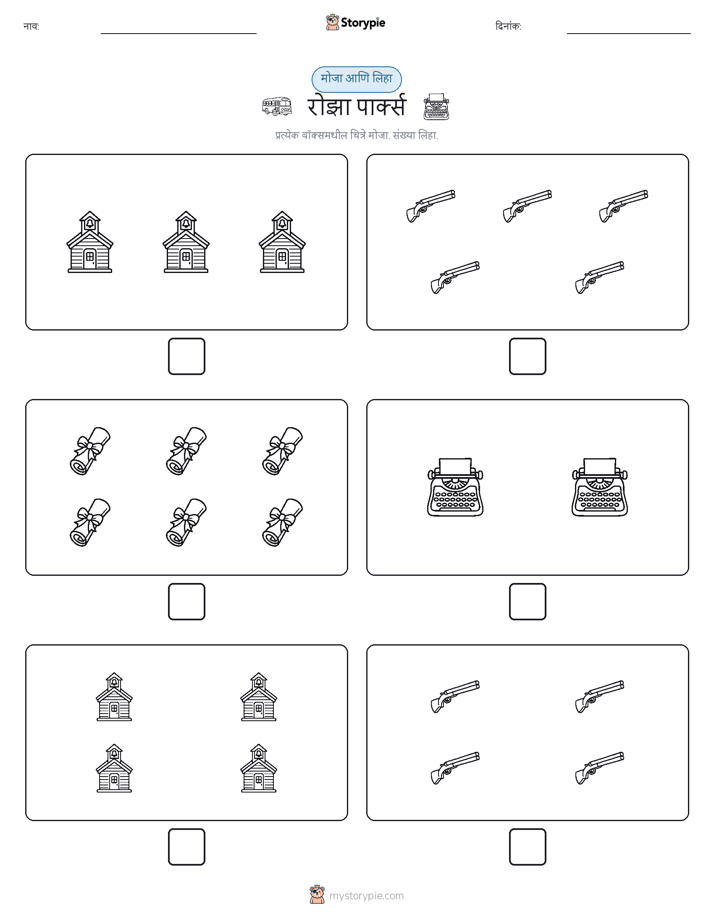 नाव:

Storypie

दिनांक:

मोजा आणि लिहा

रोझा पार्क्स

प्रत्येक बॉक्समधील चित्रे मोजा. संख्या लिहा.

mystorypie.com